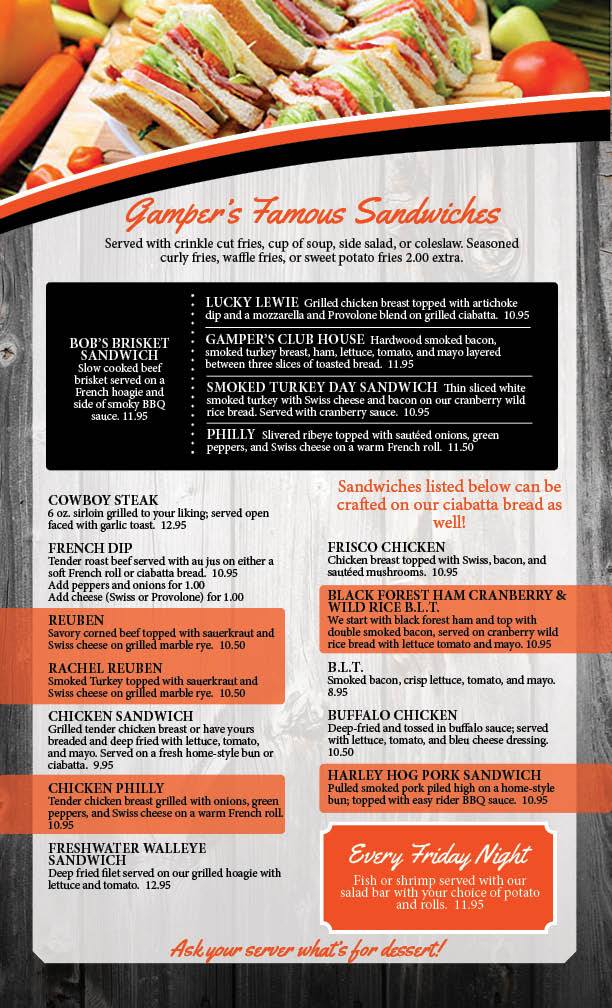 Gamper's Famous Sandwiches

Served with crinkle cut fries, cup of soup, side salad, or coleslaw. Seasoned curly fries, waffle fries, or sweet potato fries 2.00 extra.

BOB'S BRISKET SANDWICH
Slow cooked beef brisket served on a French hoagie and side of smoky BBQ sauce. 11.95

LUCKY LEWIE Grilled chicken breast topped with artichoke dip and a mozzarella and Provolone blend on grilled ciabatta. 10.95

GAMPER'S CLUB HOUSE Hardwood smoked bacon, smoked turkey breast, ham, lettuce, tomato, and mayo layered between three slices of toasted bread. 11.95

SMOKED TURKEY DAY SANDWICH Thin sliced white smoked turkey with Swiss cheese and bacon on our cranberry wild rice bread. Served with cranberry sauce. 10.95

PHILLY Slivered ribeye topped with sautéed onions, green peppers, and Swiss cheese on a warm French roll. 11.50

COWBOY STEAK
6 oz. sirloin grilled to your liking; served open faced with garlic toast. 12.95

FRENCH DIP
Tender roast beef served with au jus on either a soft French roll or ciabatta bread. 10.95
Add peppers and onions for 1.00
Add cheese (Swiss or Provolone) for 1.00

REUBEN
Savory corned beef topped with sauerkraut and Swiss cheese on grilled marble rye. 10.50

RACHEL REUBEN
Smoked Turkey topped with sauerkraut and Swiss cheese on grilled marble rye. 10.50

CHICKEN SANDWICH
Grilled tender chicken breast or have yours breaded and deep fried with lettuce, tomato, and mayo. Served on a fresh home-style bun or ciabatta. 9.95

CHICKEN PHILLY
Tender chicken breast grilled with onions, green peppers, and Swiss cheese on a warm French roll. 10.95

FRESHWATER WALLEYE SANDWICH
Deep fried filet served on our grilled hoagie with lettuce and tomato. 12.95

Sandwiches listed below can be crafted on our ciabatta bread as well!

FRISCO CHICKEN
Chicken breast topped with Swiss, bacon, and sautéed mushrooms. 10.95

BLACK FOREST HAM CRANBERRY & WILD RICE B.L.T.
We start with black forest ham and top with double smoked bacon, served on cranberry wild rice bread with lettuce tomato and mayo. 10.95

B.L.T.
Smoked bacon, crisp lettuce, tomato, and mayo. 8.95

BUFFALO CHICKEN
Deep-fried and tossed in buffalo sauce; served with lettuce, tomato, and bleu cheese dressing. 10.50

HARLEY HOG PORK SANDWICH
Pulled smoked pork piled high on a home-style bun; topped with easy rider BBQ sauce. 10.95

Every Friday Night
Fish or shrimp served with our salad bar with your choice of potato and rolls. 11.95

Ask your server what's for dessert!